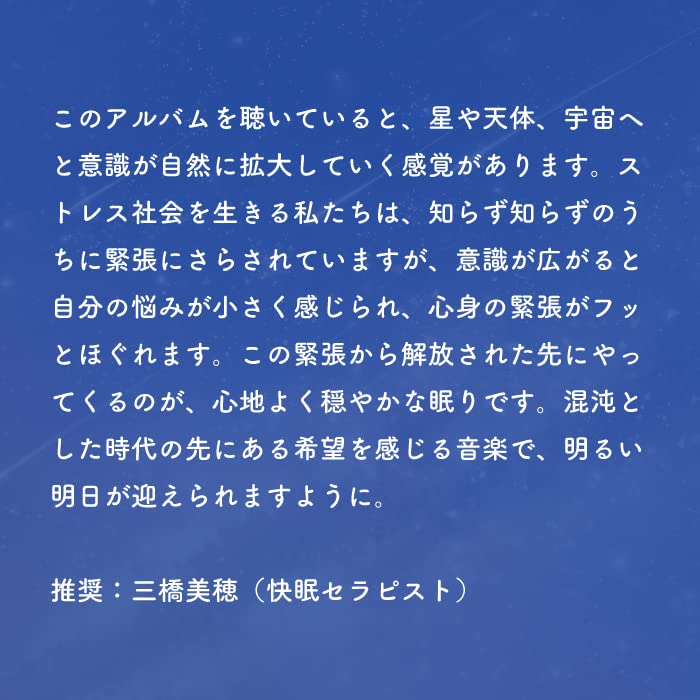 このアルバムを聴いていると、星や天体、宇宙へと意識が自然に拡大していく感覚があります。ストレス社会を生きる私たちは、知らず知らずのうちに緊張にさらされていますが、意識が広がると自分の悩みが小さく感じられ、心身の緊張がフッとほぐれます。この緊張から解放された先にやってくるのが、心地よく穏やかな眠りです。混沌とした時代の先にある希望を感じる音楽で、明るい明日が迎えられますように。

推奨：三橋美穂（快眠セラピスト）